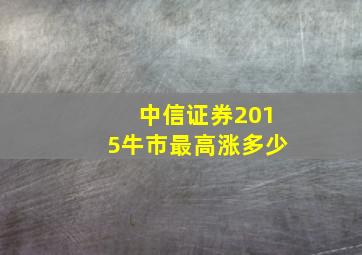 中信证券2015牛市最高涨多少